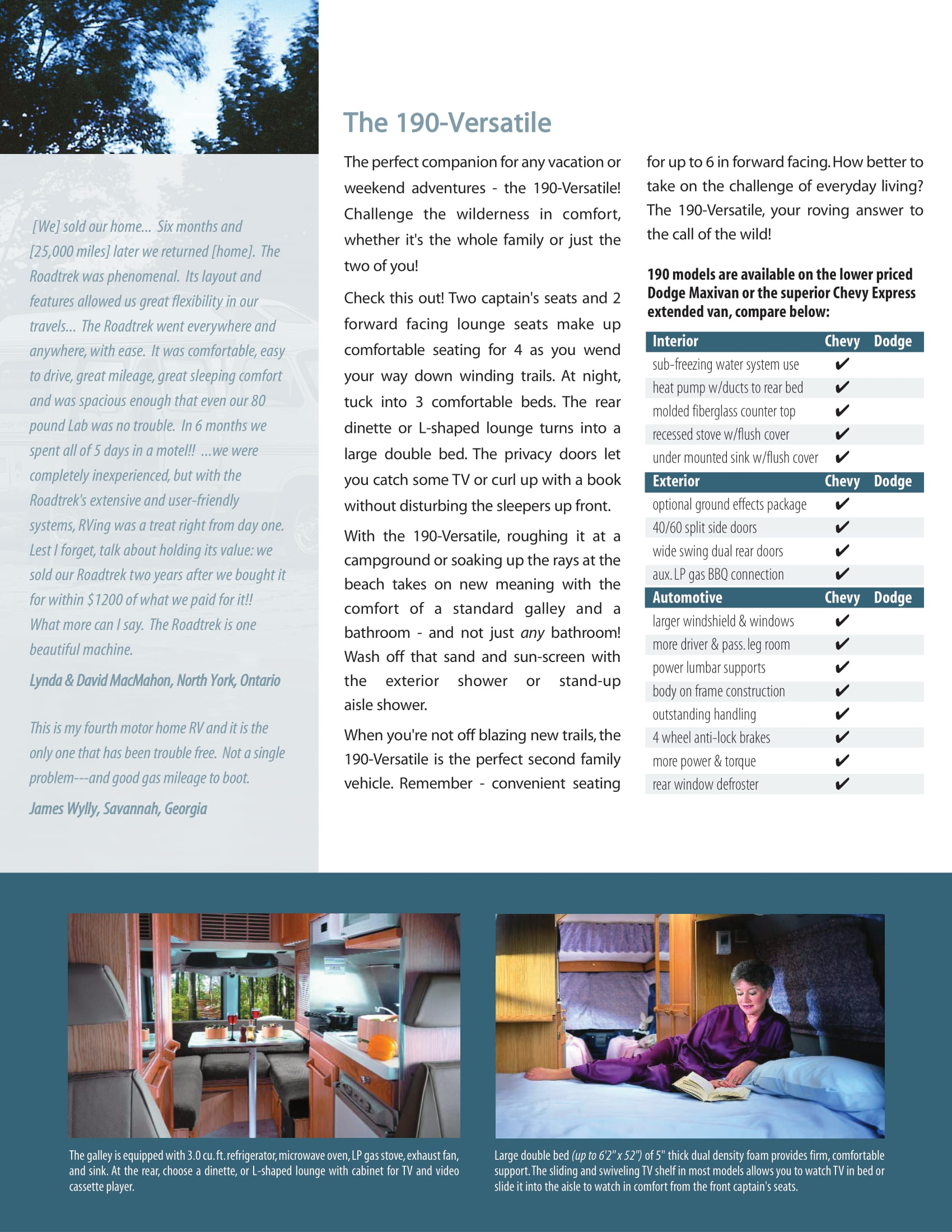 [We] sold our home... Six months and [25,000 miles] later we returned [home]. The Roadtrek was phenomenal. Its layout and features allowed us great flexibility in our travels... The Roadtrek went everywhere and anywhere, with ease. It was comfortable, easy to drive, great mileage, great sleeping comfort and was spacious enough that even our 80 pound Lab was no trouble. In 6 months we spent all of 5 days in a motel!! ...we were completely inexperienced, but with the Roadtrek's extensive and user-friendly systems, RVing was a treat right from day one. Lest I forget, talk about holding its value: we sold our Roadtrek two years after we bought it for within $1200 of what we paid for it!! What more can I say. The Roadtrek is one beautiful machine.

Lynda & David MacMahon, North York, Ontario

This is my fourth motor home RV and it is the only one that has been trouble free. Not a single problem---and good gas mileage to boot.

James Wylly, Savannah, Georgia

The 190-Versatile

The perfect companion for any vacation or weekend adventures - the 190-Versatile! Challenge the wilderness in comfort, whether it's the whole family or just the two of you!

Check this out! Two captain's seats and 2 forward facing lounge seats make up comfortable seating for 4 as you wend your way down winding trails. At night, tuck into 3 comfortable beds. The rear dinette or L-shaped lounge turns into a large double bed. The privacy doors let you catch some TV or curl up with a book without disturbing the sleepers up front.

With the 190-Versatile, roughing it at a campground or soaking up the rays at the beach takes on new meaning with the comfort of a standard galley and a bathroom - and not just any bathroom! Wash off that sand and sun-screen with the exterior shower or stand-up aisle shower.

When you're not off blazing new trails, the 190-Versatile is the perfect second family vehicle. Remember - convenient seating for up to 6 in forward facing. How better to take on the challenge of everyday living? The 190-Versatile, your roving answer to the call of the wild!

190 models are available on the lower priced Dodge Maxivan or the superior Chevy Express extended van, compare below:

| Interior | Chevy | Dodge |
|---|---|---|
| sub-freezing water system use | ✔ | |
| heat pump w/ducts to rear bed | ✔ | |
| molded fiberglass counter top | ✔ | |
| recessed stove w/flush cover | ✔ | |
| under mounted sink w/flush cover | ✔ | |
| **Exterior** | **Chevy** | **Dodge** |
| optional ground effects package | ✔ | |
| 40/60 split side doors | ✔ | |
| wide swing dual rear doors | ✔ | |
| aux. LP gas BBQ connection | ✔ | |
| **Automotive** | **Chevy** | **Dodge** |
| larger windshield & windows | ✔ | |
| more driver & pass. leg room | ✔ | |
| power lumbar supports | ✔ | |
| body on frame construction | ✔ | |
| outstanding handling | ✔ | |
| 4 wheel anti-lock brakes | ✔ | |
| more power & torque | ✔ | |
| rear window defroster | ✔ | |

The galley is equipped with 3.0 cu. ft. refrigerator, microwave oven, LP gas stove, exhaust fan, and sink. At the rear, choose a dinette, or L-shaped lounge with cabinet for TV and video cassette player.

Large double bed (up to 6'2" x 52") of 5" thick dual density foam provides firm, comfortable support. The sliding and swiveling TV shelf in most models allows you to watch TV in bed or slide it into the aisle to watch in comfort from the front captain's seats.